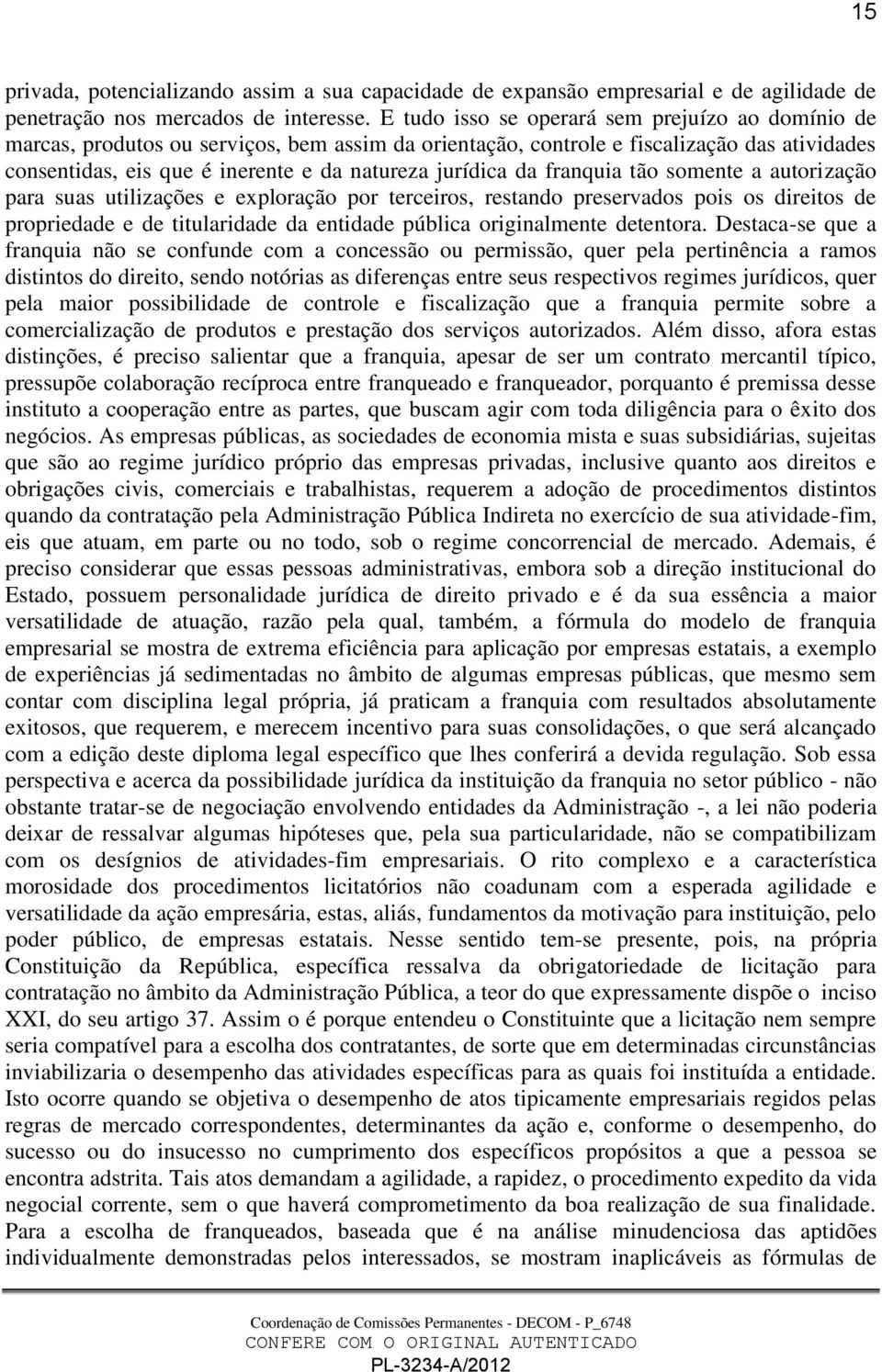 15

privada, potencializando assim a sua capacidade de expansão empresarial e de agilidade de penetração nos mercados de interesse. E tudo isso se operará sem prejuízo ao domínio de marcas, produtos ou serviços, bem assim da orientação, controle e fiscalização das atividades consentidas, eis que é inerente e da natureza jurídica da franquia tão somente a autorização para suas utilizações e exploração por terceiros, restando preservados pois os direitos de propriedade e de titularidade da entidade pública originalmente detentora. Destaca-se que a franquia não se confunde com a concessão ou permissão, quer pela pertinência a ramos distintos do direito, sendo notórias as diferenças entre seus respectivos regimes jurídicos, quer pela maior possibilidade de controle e fiscalização que a franquia permite sobre a comercialização de produtos e prestação dos serviços autorizados. Além disso, afora estas distinções, é preciso salientar que a franquia, apesar de ser um contrato mercantil típico, pressupõe colaboração recíproca entre franqueado e franqueador, porquanto é premissa desse instituto a cooperação entre as partes, que buscam agir com toda diligência para o êxito dos negócios. As empresas públicas, as sociedades de economia mista e suas subsidiárias, sujeitas que são ao regime jurídico próprio das empresas privadas, inclusive quanto aos direitos e obrigações civis, comerciais e trabalhistas, requerem a adoção de procedimentos distintos quando da contratação pela Administração Pública Indireta no exercício de sua atividade-fim, eis que atuam, em parte ou no todo, sob o regime concorrencial de mercado. Ademais, é preciso considerar que essas pessoas administrativas, embora sob a direção institucional do Estado, possuem personalidade jurídica de direito privado e é da sua essência a maior versatilidade de atuação, razão pela qual, também, a fórmula do modelo de franquia empresarial se mostra de extrema eficiência para aplicação por empresas estatais, a exemplo de experiências já sedimentadas no âmbito de algumas empresas públicas, que mesmo sem contar com disciplina legal própria, já praticam a franquia com resultados absolutamente exitosos, que requerem, e merecem incentivo para suas consolidações, o que será alcançado com a edição deste diploma legal específico que lhes conferirá a devida regulação. Sob essa perspectiva e acerca da possibilidade jurídica da instituição da franquia no setor público - não obstante tratar-se de negociação envolvendo entidades da Administração -, a lei não poderia deixar de ressalvar algumas hipóteses que, pela sua particularidade, não se compatibilizam com os desígnios de atividades-fim empresariais. O rito complexo e a característica morosidade dos procedimentos licitatórios não coadunam com a esperada agilidade e versatilidade da ação empresária, estas, aliás, fundamentos da motivação para instituição, pelo poder público, de empresas estatais. Nesse sentido tem-se presente, pois, na própria Constituição da República, específica ressalva da obrigatoriedade de licitação para contratação no âmbito da Administração Pública, a teor do que expressamente dispõe o inciso XXI, do seu artigo 37. Assim o é porque entendeu o Constituinte que a licitação nem sempre seria compatível para a escolha dos contratantes, de sorte que em determinadas circunstâncias inviabilizaria o desempenho das atividades específicas para as quais foi instituída a entidade. Isto ocorre quando se objetiva o desempenho de atos tipicamente empresariais regidos pelas regras de mercado correspondentes, determinantes da ação e, conforme o desempenho, do sucesso ou do insucesso no cumprimento dos específicos propósitos a que a pessoa se encontra adstrita. Tais atos demandam a agilidade, a rapidez, o procedimento expedito da vida negocial corrente, sem o que haverá comprometimento da boa realização de sua finalidade. Para a escolha de franqueados, baseada que é na análise minudenciosa das aptidões individualmente demonstradas pelos interessados, se mostram inaplicáveis as fórmulas de

Coordenação de Comissões Permanentes - DECOM - P_6748
CONFERE COM O ORIGINAL AUTENTICADO
PL-3234-A/2012